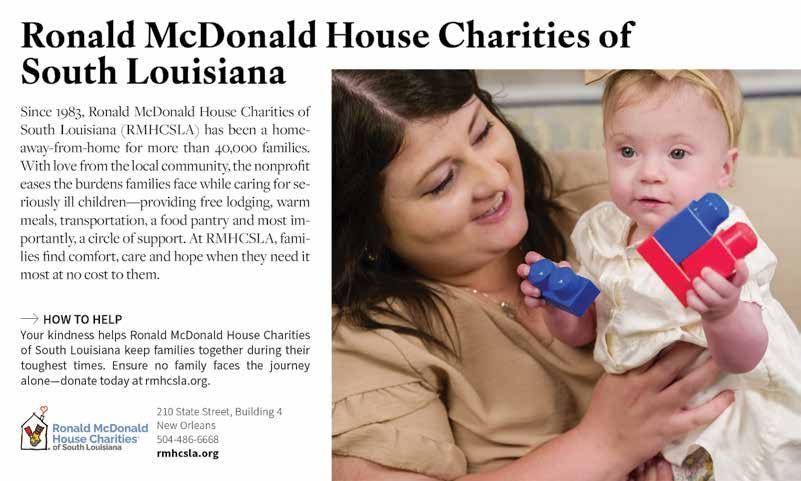 Ronald McDonald House Charities of South Louisiana

Since 1983, Ronald McDonald House Charities of South Louisiana (RMHCSLA) has been a home-away-from-home for more than 40,000 families. With love from the local community, the nonprofit eases the burdens families face while caring for seriously ill children—providing free lodging, warm meals, transportation, a food pantry and most importantly, a circle of support. At RMHCSLA, families find comfort, care and hope when they need it most at no cost to them.

→ HOW TO HELP
Your kindness helps Ronald McDonald House Charities of South Louisiana keep families together during their toughest times. Ensure no family faces the journey alone—donate today at rmhcsla.org.

Ronald McDonald House Charities of South Louisiana

210 State Street, Building 4
New Orleans
504-486-6668
rmhcsla.org